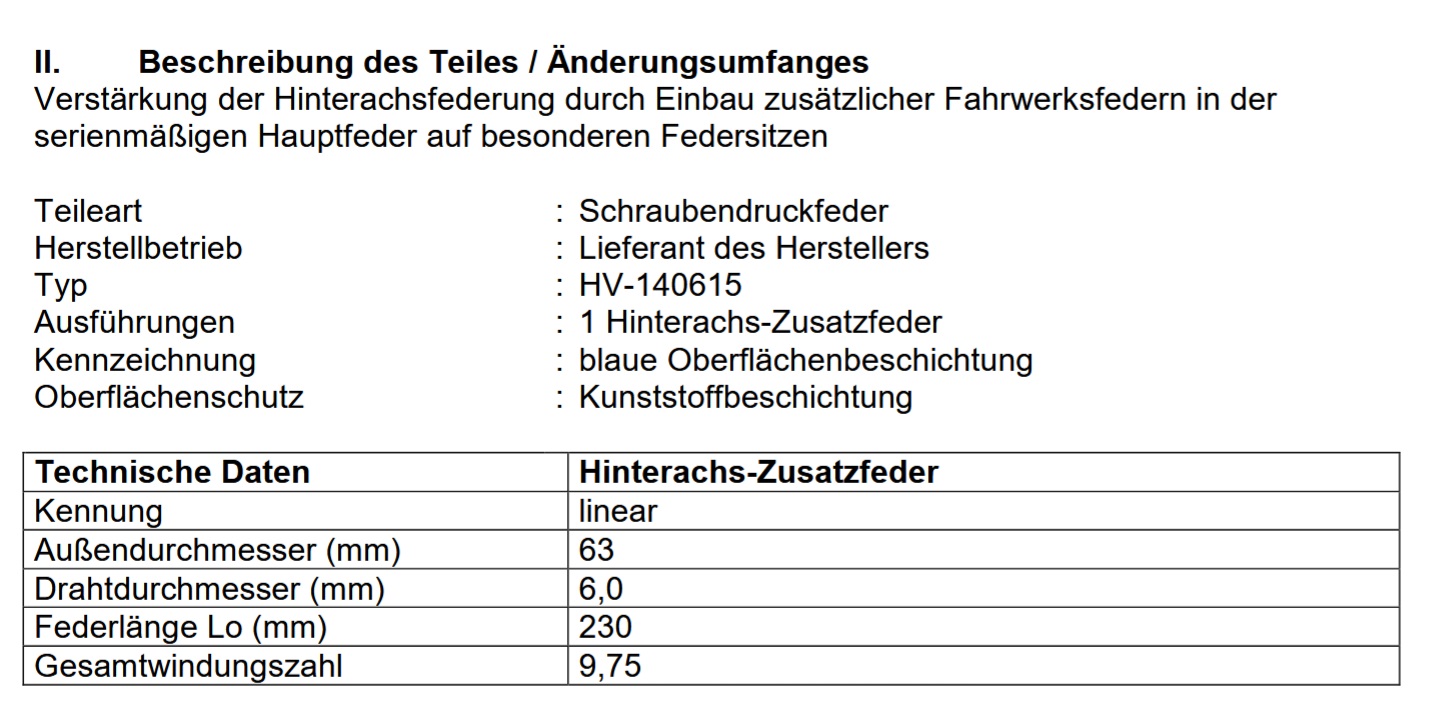 II. Beschreibung des Teiles / Änderungsumfanges
Verstärkung der Hinterachsfederung durch Einbau zusätzlicher Fahrwerksfedern in der serienmäßigen Hauptfeder auf besonderen Federsitzen

Teileart : Schraubendruckfeder
Herstellbetrieb : Lieferant des Herstellers
Typ : HV-140615
Ausführungen : 1 Hinterachs-Zusatzfeder
Kennzeichnung : blaue Oberflächenbeschichtung
Oberflächenschutz : Kunststoffbeschichtung

| Technische Daten | Hinterachs-Zusatzfeder |
|---|---|
| Kennung | linear |
| Außendurchmesser (mm) | 63 |
| Drahtdurchmesser (mm) | 6,0 |
| Federlänge Lo (mm) | 230 |
| Gesamtwindungszahl | 9,75 |